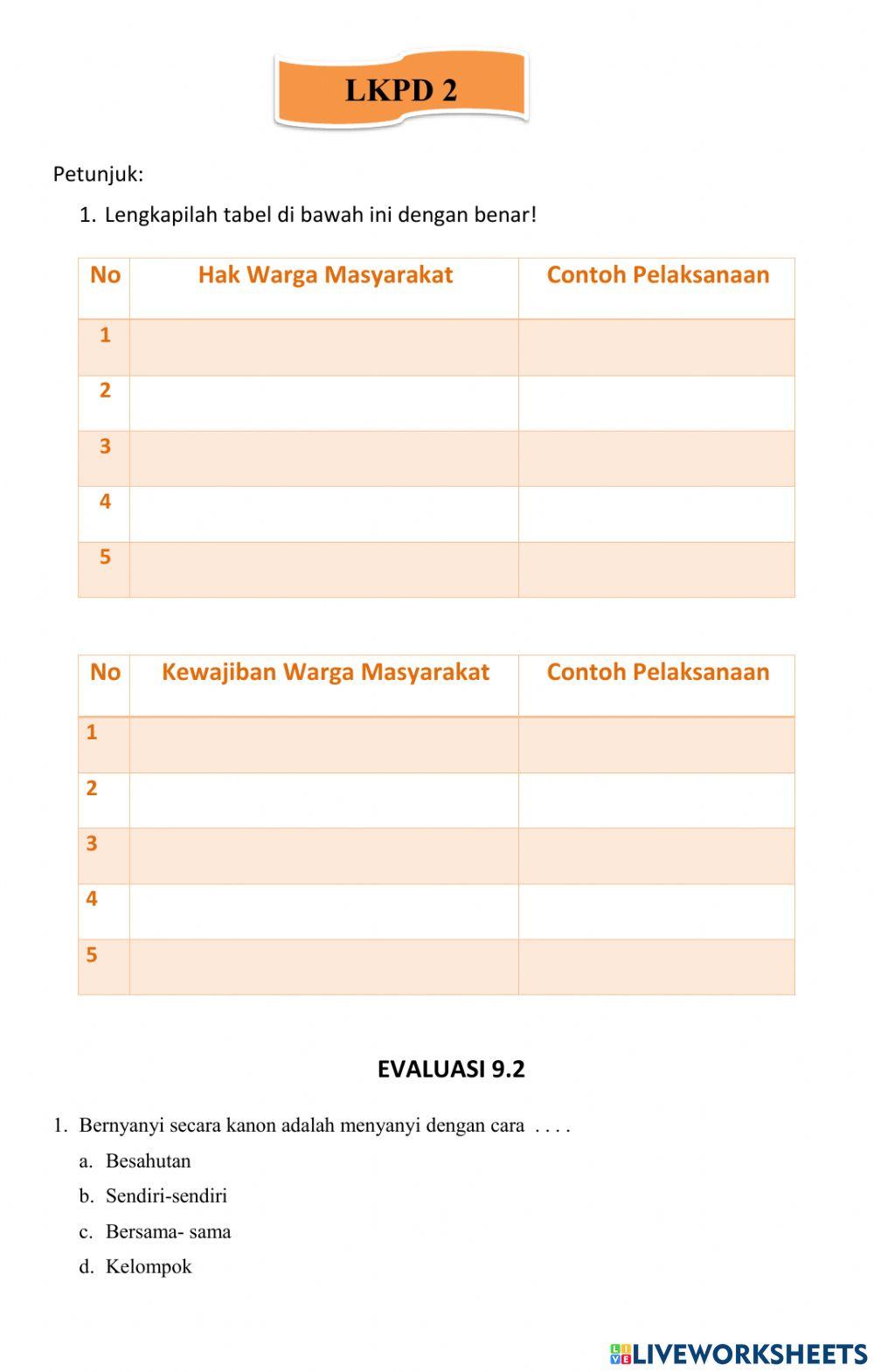 LKPD 2

Petunjuk:

1. Lengkapilah tabel di bawah ini dengan benar!

| No | Hak Warga Masyarakat | Contoh Pelaksanaan |
|---|---|---|
| 1 | | |
| 2 | | |
| 3 | | |
| 4 | | |
| 5 | | |

| No | Kewajiban Warga Masyarakat | Contoh Pelaksanaan |
|---|---|---|
| 1 | | |
| 2 | | |
| 3 | | |
| 4 | | |
| 5 | | |

EVALUASI 9.2

1. Bernyanyi secara kanon adalah menyanyi dengan cara . . . .

a. Besahutan

b. Sendiri-sendiri

c. Bersama- sama

d. Kelompok

LIVEWORKSHEETS